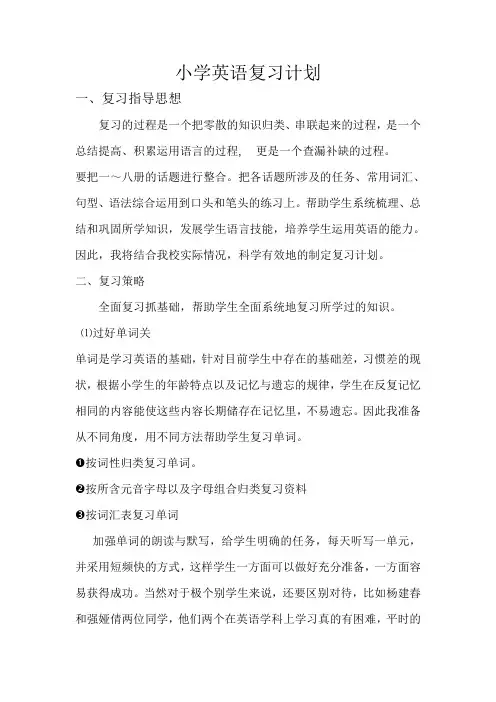 小学英语复习计划

一、复习指导思想

复习的过程是一个把零散的知识归类、串联起来的过程，是一个总结提高、积累运用语言的过程， 更是一个查漏补缺的过程。

要把一～八册的话题进行整合。把各话题所涉及的任务、常用词汇、句型、语法综合运用到口头和笔头的练习上。帮助学生系统梳理、总结和巩固所学知识，发展学生语言技能，培养学生运用英语的能力。因此，我将结合我校实际情况，科学有效地的制定复习计划。

二、复习策略

全面复习抓基础，帮助学生全面系统地复习所学过的知识。

⑴过好单词关

单词是学习英语的基础，针对目前学生中存在的基础差，习惯差的现状，根据小学生的年龄特点以及记忆与遗忘的规律，学生在反复记忆相同的内容能使这些内容长期储存在记忆里，不易遗忘。因此我准备从不同角度，用不同方法帮助学生复习单词。

❶按词性归类复习单词。

❷按所含元音字母以及字母组合归类复习资料

❸按词汇表复习单词

加强单词的朗读与默写，给学生明确的任务，每天听写一单元，并采用短频快的方式，这样学生一方面可以做好充分准备，一方面容易获得成功。当然对于极个别学生来说，还要区别对待，比如杨建春和强娅倩两位同学，他们两个在英语学科上学习真的有困难，平时的